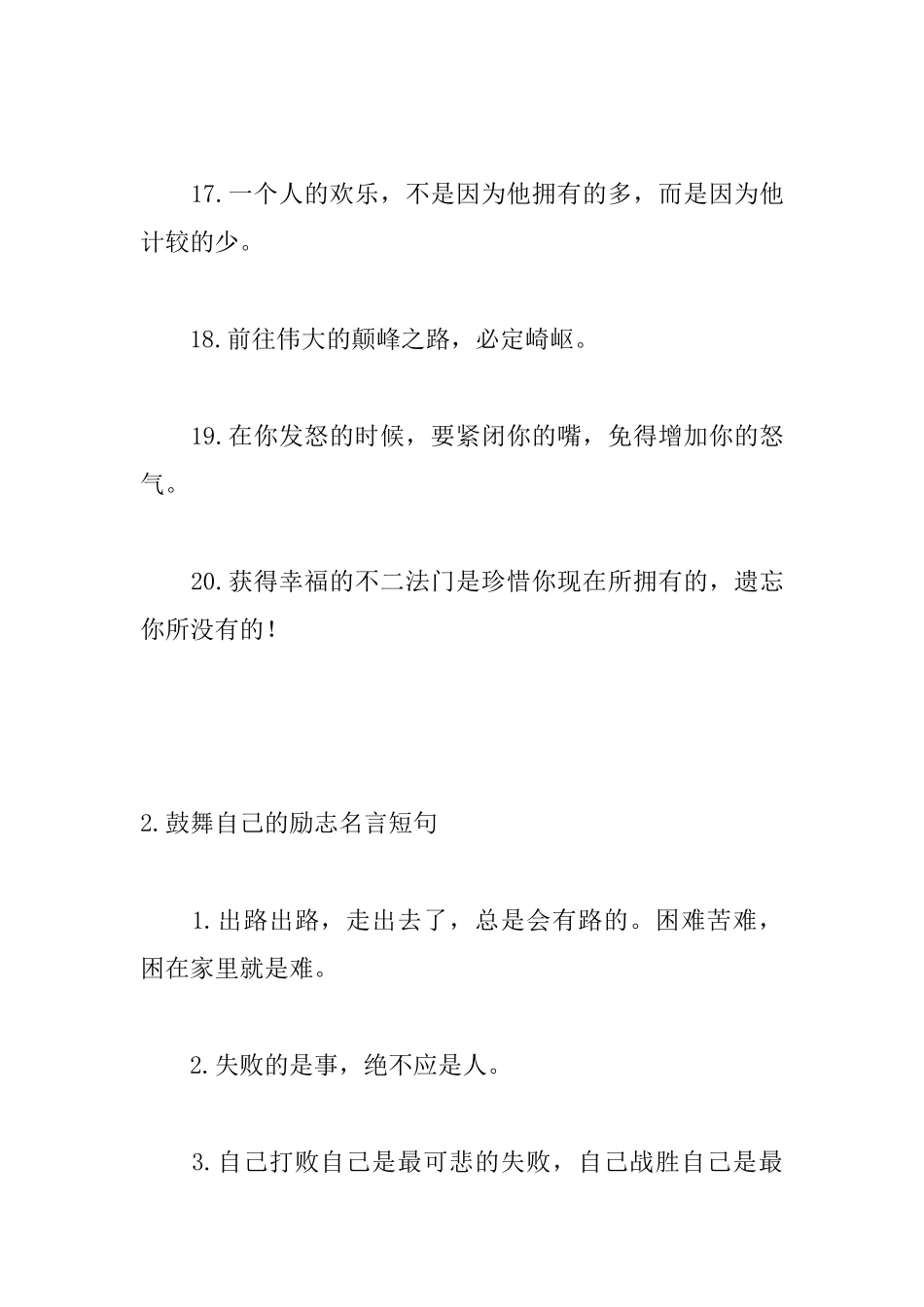 17.一个人的欢乐，不是因为他拥有的多，而是因为他计较的少。

18.前往伟大的颠峰之路，必定崎岖。

19.在你发怒的时候，要紧闭你的嘴，免得增加你的怒气。

20.获得幸福的不二法门是珍惜你现在所拥有的，遗忘你所没有的！

2.鼓舞自己的励志名言短句

1.出路出路，走出去了，总是会有路的。困难苦难，困在家里就是难。

2.失败的是事，绝不应是人。

3.自己打败自己是最可悲的失败，自己战胜自己是最